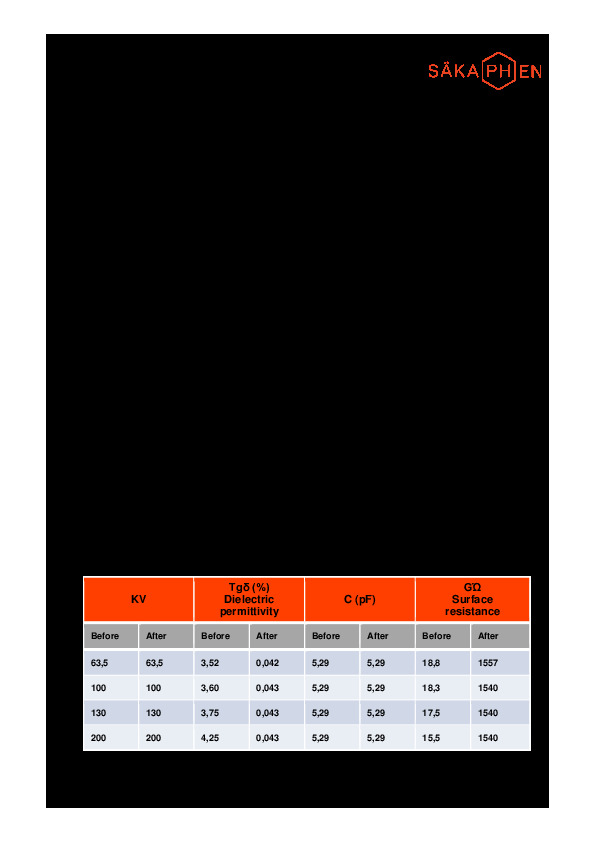 SÄKAPHEN

| KV | | Tgδ (%) Dielectric permittivity | | C (pF) | | GΩ Surface resistance | |
|---|---|---|---|---|---|---|---|
| Before | After | Before | After | Before | After | Before | After |
| 63,5 | 63,5 | 3,52 | 0,042 | 5,29 | 5,29 | 18,8 | 1557 |
| 100 | 100 | 3,60 | 0,043 | 5,29 | 5,29 | 18,3 | 1540 |
| 130 | 130 | 3,75 | 0,043 | 5,29 | 5,29 | 17,5 | 1540 |
| 200 | 200 | 4,25 | 0,043 | 5,29 | 5,29 | 15,5 | 1540 |